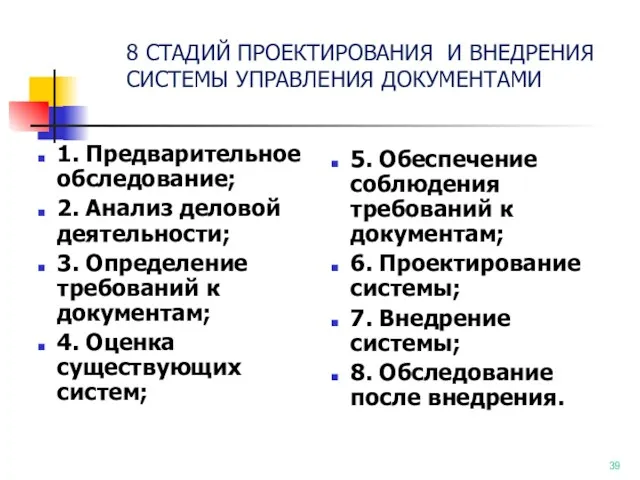 8 СТАДИЙ ПРОЕКТИРОВАНИЯ И ВНЕДРЕНИЯ СИСТЕМЫ УПРАВЛЕНИЯ ДОКУМЕНТАМИ

1. Предварительное обследование;
2. Анализ деловой деятельности;
3. Определение требований к документам;
4. Оценка существующих систем;

5. Обеспечение соблюдения требований к документам;
6. Проектирование системы;
7. Внедрение системы;
8. Обследование после внедрения.

39